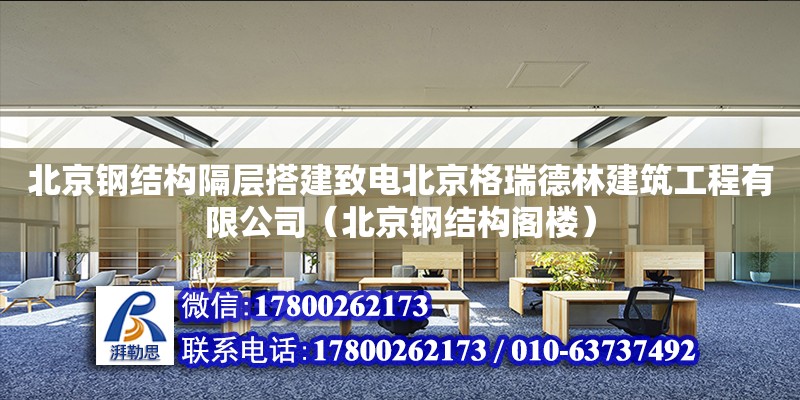 北京钢结构隔层搭建致电北京格瑞德林建筑工程有限公司（北京钢结构阁楼）

湃勒思

微信:17800262173

联系电话:17800262173 / 010-63737492